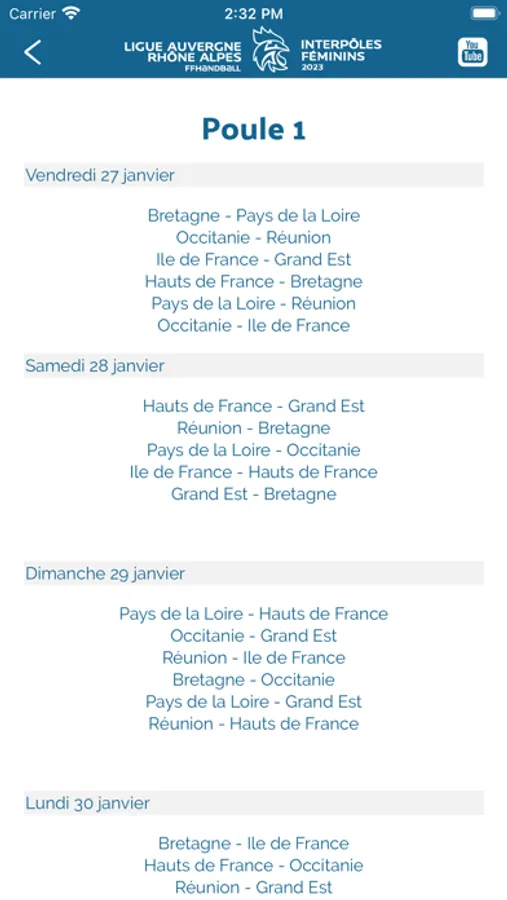 Carrier 2:32 PM

LIGUE AUVERGNE RHÔNE ALPES FFHANDBALL INTERPÔLES FÉMININS 2023

You Tube

Poule 1

Vendredi 27 janvier

Bretagne - Pays de la Loire
Occitanie - Réunion
Ile de France - Grand Est
Hauts de France - Bretagne
Pays de la Loire - Réunion
Occitanie - Ile de France

Samedi 28 janvier

Hauts de France - Grand Est
Réunion - Bretagne
Pays de la Loire - Occitanie
Ile de France - Hauts de France
Grand Est - Bretagne

Dimanche 29 janvier

Pays de la Loire - Hauts de France
Occitanie - Grand Est
Réunion - Ile de France
Bretagne - Occitanie
Pays de la Loire - Grand Est
Réunion - Hauts de France

Lundi 30 janvier

Bretagne - Ile de France
Hauts de France - Occitanie
Réunion - Grand Est